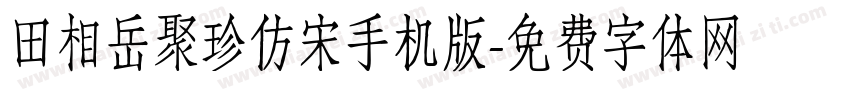 田相岳聚珍仿宋手机版-免费字体网